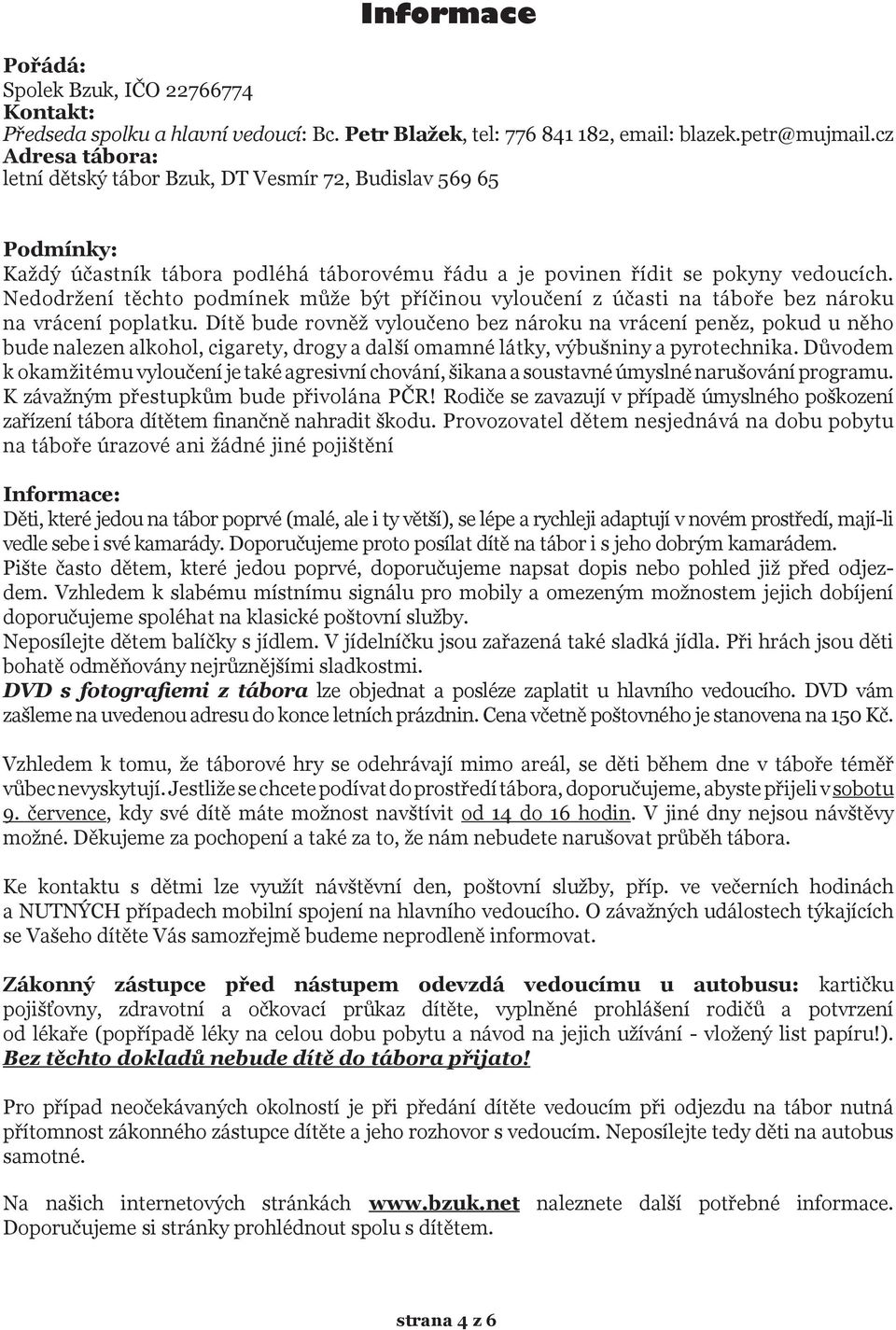 Informace

Pořádá:
Spolek Bzuk, IČO 22766774
Kontakt:
Předseda spolku a hlavní vedoucí: Bc. Petr Blažek, tel: 776 841 182, email: blazek.petr@mujmail.cz
Adresa tábora:
letní dětský tábor Bzuk, DT Vesmír 72, Budislav 569 65

Podmínky:
Každý účastník tábora podléhá táborovému řádu a je povinen řídit se pokyny vedoucích. Nedodržení těchto podmínek může být příčinou vyloučení z účasti na táboře bez nároku na vrácení poplatku. Dítě bude rovněž vyloučeno bez nároku na vrácení peněz, pokud u něho bude nalezen alkohol, cigarety, drogy a další omamné látky, výbušniny a pyrotechnika. Důvodem k okamžitému vyloučení je také agresivní chování, šikana a soustavné úmyslné narušování programu. K závažným přestupkům bude přivolána PČR! Rodiče se zavazují v případě úmyslného poškození zařízení tábora dítětem finančně nahradit škodu. Provozovatel dětem nesjednává na dobu pobytu na táboře úrazové ani žádné jiné pojištění

Informace:
Děti, které jedou na tábor poprvé (malé, ale i ty větší), se lépe a rychleji adaptují v novém prostředí, mají-li vedle sebe i své kamarády. Doporučujeme proto posílat dítě na tábor i s jeho dobrým kamarádem.
Pište často dětem, které jedou poprvé, doporučujeme napsat dopis nebo pohled již před odjezdem. Vzhledem k slabému místnímu signálu pro mobily a omezeným možnostem jejich dobíjení doporučujeme spoléhat na klasické poštovní služby.
Neposílejte dětem balíčky s jídlem. V jídelníčku jsou zařazená také sladká jídla. Při hrách jsou děti bohatě odměňovány nejrůznějšími sladkostmi.
DVD s fotografiemi z tábora lze objednat a posléze zaplatit u hlavního vedoucího. DVD vám zašleme na uvedenou adresu do konce letních prázdnin. Cena včetně poštovného je stanovena na 150 Kč.

Vzhledem k tomu, že táborové hry se odehrávají mimo areál, se děti během dne v táboře téměř vůbec nevyskytují. Jestliže se chcete podívat do prostředí tábora, doporučujeme, abyste přijeli v sobotu 9. července, kdy své dítě máte možnost navštívit od 14 do 16 hodin. V jiné dny nejsou návštěvy možné. Děkujeme za pochopení a také za to, že nám nebudete narušovat průběh tábora.

Ke kontaktu s dětmi lze využít návštěvní den, poštovní služby, příp. ve večerních hodinách a NUTNÝCH případech mobilní spojení na hlavního vedoucího. O závažných událostech týkajících se Vašeho dítěte Vás samozřejmě budeme neprodleně informovat.

Zákonný zástupce před nástupem odevzdá vedoucímu u autobusu: kartičku pojišťovny, zdravotní a očkovací průkaz dítěte, vyplněné prohlášení rodičů a potvrzení od lékaře (popřípadě léky na celou dobu pobytu a návod na jejich užívání - vložený list papíru!). Bez těchto dokladů nebude dítě do tábora přijato!

Pro případ neočekávaných okolností je při předání dítěte vedoucím při odjezdu na tábor nutná přítomnost zákonného zástupce dítěte a jeho rozhovor s vedoucím. Neposílejte tedy děti na autobus samotné.

Na našich internetových stránkách www.bzuk.net naleznete další potřebné informace. Doporučujeme si stránky prohlédnout spolu s dítětem.

strana 4 z 6